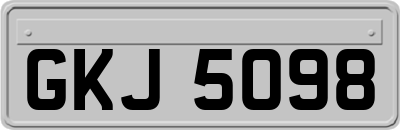 GKJ 5098